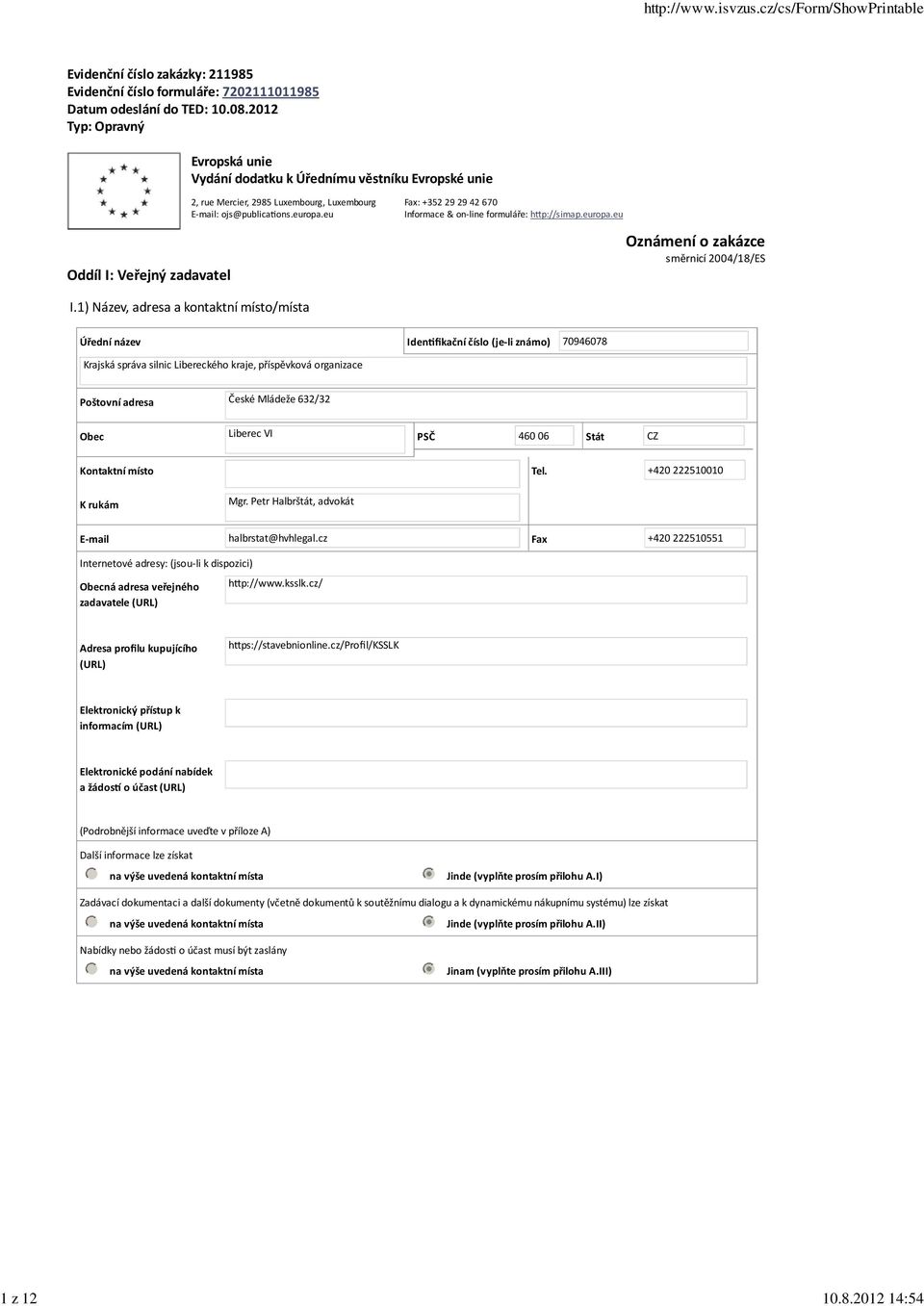 http://www.isvzus.cz/cs/Form/ShowPrintable

Evidenční číslo zakázky: 211985
Evidenční číslo formuláře: 7202111011985
Datum odeslání do TED: 10.08.2012
Typ: Opravný

Evropská unie
Vydání dodatku k Úřednímu věstníku Evropské unie

2, rue Mercier, 2985 Luxembourg, Luxembourg
E-mail: ojs@publications.europa.eu

Fax: +352 29 29 42 670
Informace & on-line formuláře: http://simap.europa.eu

Oznámení o zakázce
směrnicí 2004/18/ES

Oddíl I: Veřejný zadavatel

I.1) Název, adresa a kontaktní místo/místa

Úřední název
Identifikační číslo (je-li známo) 70946078
Krajská správa silnic Libereckého kraje, příspěvková organizace

Poštovní adresa České Mládeže 632/32

Obec Liberec VI PSČ 460 06 Stát CZ

Kontaktní místo Tel. +420 222510010

K rukám Mgr. Petr Halbrštát, advokát

E-mail halbrstat@hvhlegal.cz Fax +420 222510551

Internetové adresy: (jsou-li k dispozici)

Obecná adresa veřejného zadavatele (URL) http://www.ksslk.cz/

Adresa profilu kupujícího (URL) https://stavebnionline.cz/Profil/KSSLK

Elektronický přístup k informacím (URL)

Elektronické podání nabídek a žádostí o účast (URL)

(Podrobnější informace uveďte v příloze A)

Další informace lze získat
na výše uvedená kontaktní místa
Jinde (vyplňte prosím přílohu A.I)

Zadávací dokumentaci a další dokumenty (včetně dokumentů k soutěžnímu dialogu a k dynamickému nákupnímu systému) lze získat
na výše uvedená kontaktní místa
Jinde (vyplňte prosím přílohu A.II)

Nabídky nebo žádosti o účast musí být zaslány
na výše uvedená kontaktní místa
Jinam (vyplňte prosím přílohu A.III)

1 z 12
10.8.2012 14:54